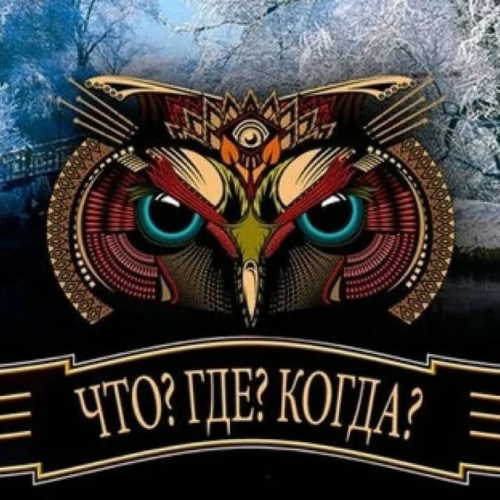 ЧТО? ГДЕ? КОГДА?